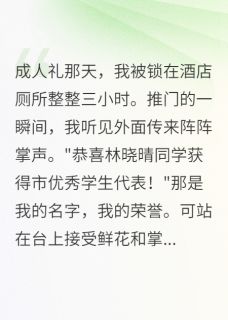 成人礼那天，我被锁在酒店厕所整整三小时。推门的一瞬间，我听见外面传来阵阵掌声。"恭喜林晓晴同学获得市优秀学生代表！"那是我的名字，我的荣誉。可站在台上接受鲜花和掌...